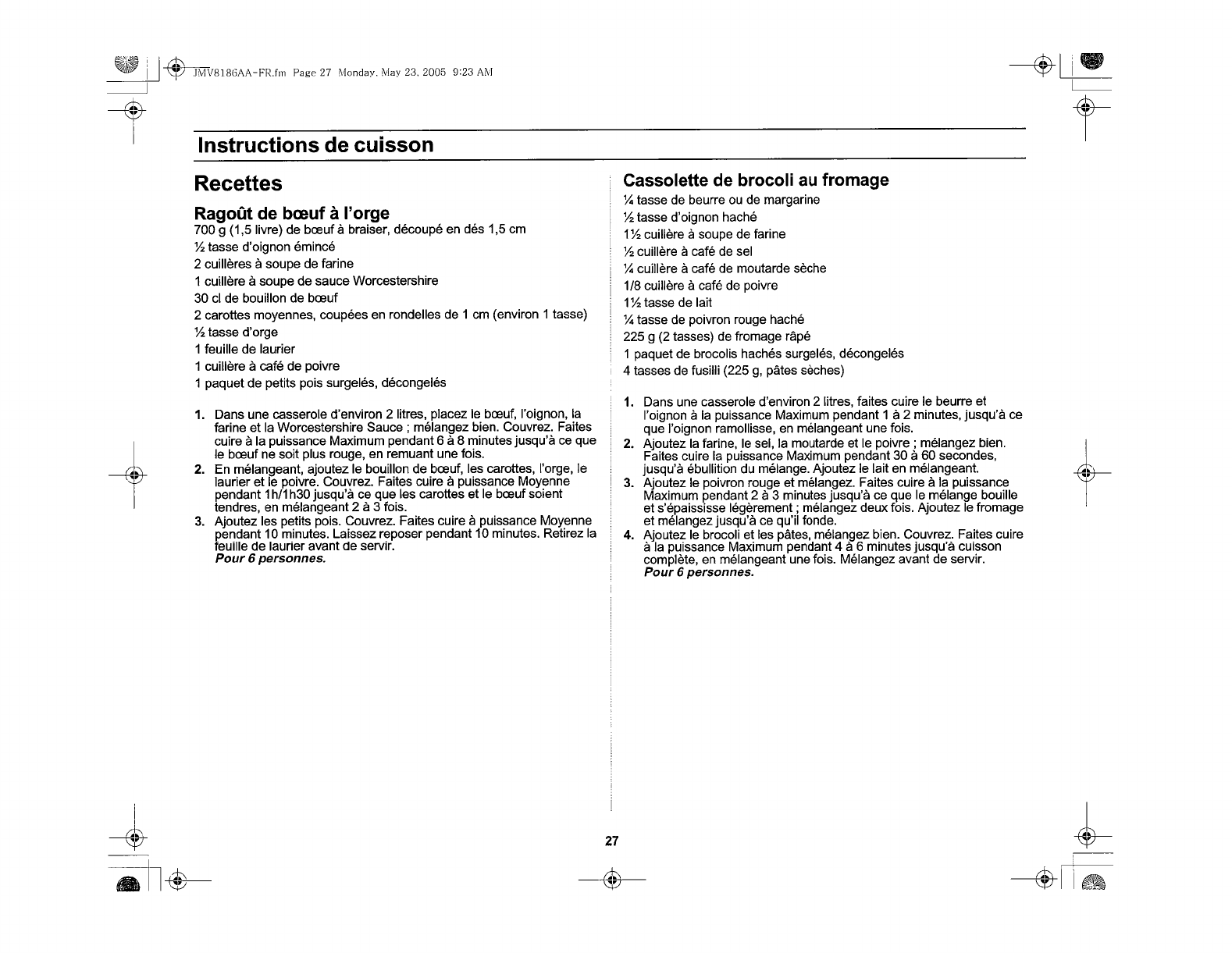 JMV8186AA-FR.fm Page 27 Monday, May 23, 2005 9:23 AM

Instructions de cuisson

Recettes

Ragoût de bœuf à l'orge
700 g (1,5 livre) de bœuf à braiser, découpé en dés 1,5 cm
½ tasse d'oignon émincé
2 cuillères à soupe de farine
1 cuillère à soupe de sauce Worcestershire
30 cl de bouillon de bœuf
2 carottes moyennes, coupées en rondelles de 1 cm (environ 1 tasse)
½ tasse d'orge
1 feuille de laurier
1 cuillère à café de poivre
1 paquet de petits pois surgelés, décongelés

1. Dans une casserole d'environ 2 litres, placez le bœuf, l'oignon, la farine et la Worcestershire Sauce ; mélangez bien. Couvrez. Faites cuire à la puissance Maximum pendant 6 à 8 minutes jusqu'à ce que le bœuf ne soit plus rouge, en remuant une fois.
2. En mélangeant, ajoutez le bouillon de bœuf, les carottes, l'orge, le laurier et le poivre. Couvrez. Faites cuire à puissance Moyenne pendant 1h/1h30 jusqu'à ce que les carottes et le bœuf soient tendres, en mélangeant 2 à 3 fois.
3. Ajoutez les petits pois. Couvrez. Faites cuire à puissance Moyenne pendant 10 minutes. Laissez reposer pendant 10 minutes. Retirez la feuille de laurier avant de servir.
Pour 6 personnes.

Cassolette de brocoli au fromage
¼ tasse de beurre ou de margarine
½ tasse d'oignon haché
1½ cuillère à soupe de farine
½ cuillère à café de sel
¼ cuillère à café de moutarde sèche
1/8 cuillère à café de poivre
1½ tasse de lait
¼ tasse de poivron rouge haché
225 g (2 tasses) de fromage râpé
1 paquet de brocolis hachés surgelés, décongelés
4 tasses de fusilli (225 g, pâtes sèches)

1. Dans une casserole d'environ 2 litres, faites cuire le beurre et l'oignon à la puissance Maximum pendant 1 à 2 minutes, jusqu'à ce que l'oignon ramollisse, en mélangeant une fois.
2. Ajoutez la farine, le sel, la moutarde et le poivre ; mélangez bien. Faites cuire la puissance Maximum pendant 30 à 60 secondes, jusqu'à ébullition du mélange. Ajoutez le lait en mélangeant.
3. Ajoutez le poivron rouge et mélangez. Faites cuire à la puissance Maximum pendant 2 à 3 minutes jusqu'à ce que le mélange bouille et s'épaississe légèrement ; mélangez deux fois. Ajoutez le fromage et mélangez jusqu'à ce qu'il fonde.
4. Ajoutez le brocoli et les pâtes, mélangez bien. Couvrez. Faites cuire à la puissance Maximum pendant 4 à 6 minutes jusqu'à cuisson complète, en mélangeant une fois. Mélangez avant de servir.
Pour 6 personnes.

27